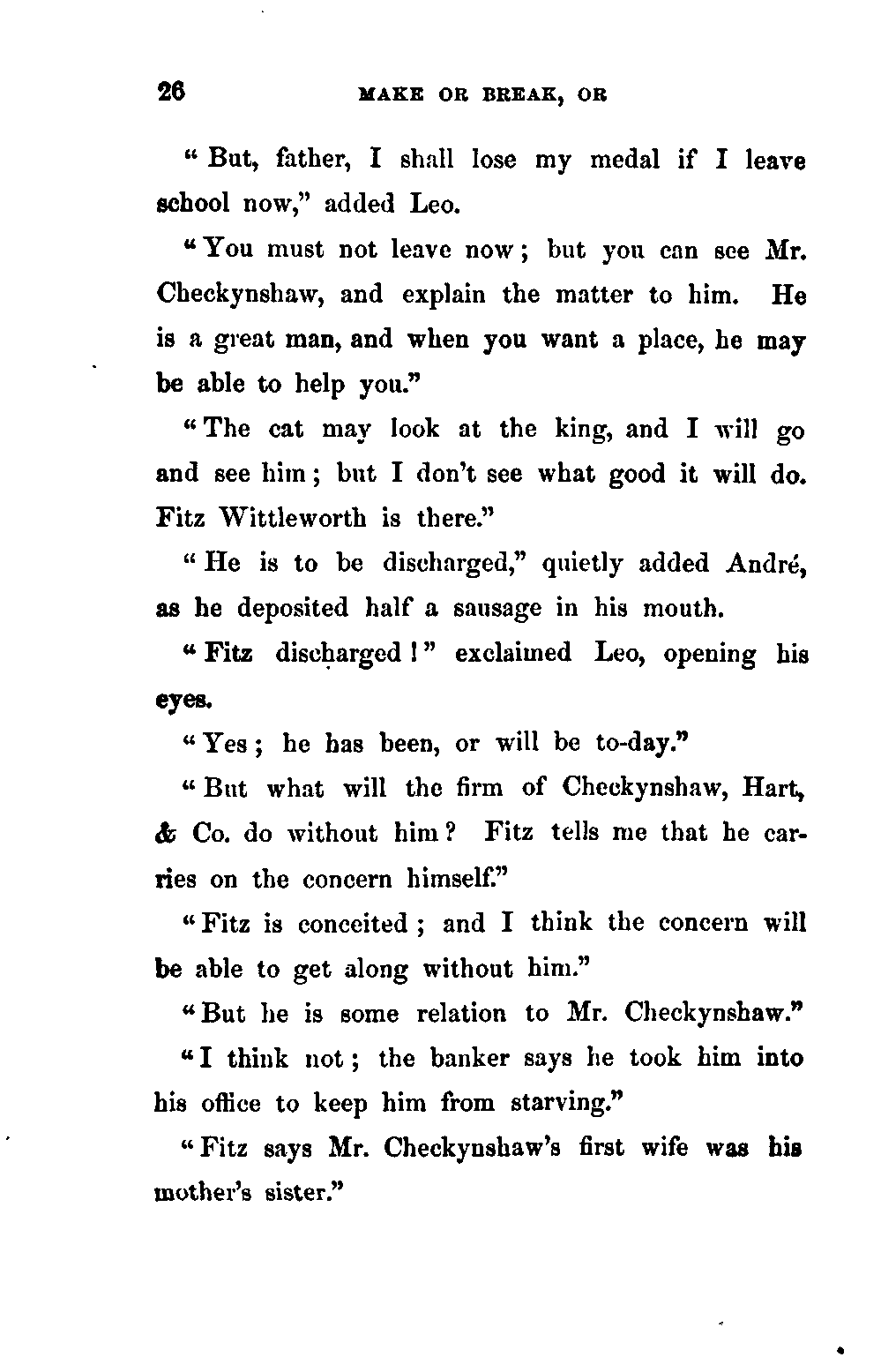 26 MAKE OR BREAK, OR

"But, father, I shall lose my medal if I leave school now," added Leo.

"You must not leave now; but you can see Mr. Checkynshaw, and explain the matter to him. He is a great man, and when you want a place, he may be able to help you."

"The cat may look at the king, and I will go and see him; but I don't see what good it will do. Fitz Wittleworth is there."

"He is to be discharged," quietly added André, as he deposited half a sausage in his mouth.

"Fitz discharged!" exclaimed Leo, opening his eyes.

"Yes; he has been, or will be to-day."

"But what will the firm of Checkynshaw, Hart, & Co. do without him? Fitz tells me that he carries on the concern himself."

"Fitz is conceited; and I think the concern will be able to get along without him."

"But he is some relation to Mr. Checkynshaw."

"I think not; the banker says he took him into his office to keep him from starving."

"Fitz says Mr. Checkynshaw's first wife was his mother's sister."